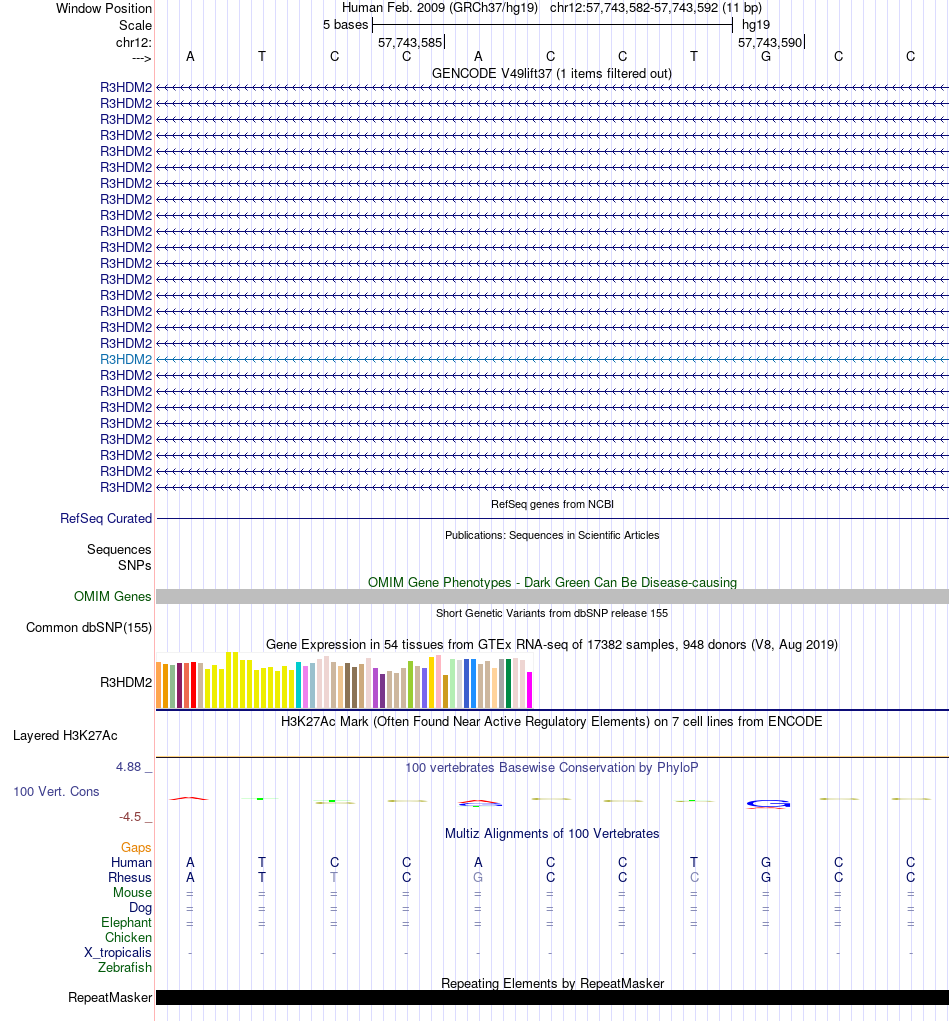 Window Position Human Feb. 2009 (GRCh37/hg19) chr12:57,743,582-57,743,592 (11 bp)
Scale 5 bases hg19
chr12: 57,743,585 57,743,590
---> A T C C A C C T G C C

GENCODE V49lift37 (1 items filtered out)

R3HDM2
R3HDM2
R3HDM2
R3HDM2
R3HDM2
R3HDM2
R3HDM2
R3HDM2
R3HDM2
R3HDM2
R3HDM2
R3HDM2
R3HDM2
R3HDM2
R3HDM2
R3HDM2
R3HDM2
R3HDM2
R3HDM2
R3HDM2
R3HDM2
R3HDM2
R3HDM2
R3HDM2
R3HDM2
R3HDM2

RefSeq genes from NCBI
RefSeq Curated

Publications: Sequences in Scientific Articles
Sequences
SNPs

OMIM Gene Phenotypes - Dark Green Can Be Disease-causing
OMIM Genes

Short Genetic Variants from dbSNP release 155
Common dbSNP(155)

Gene Expression in 54 tissues from GTEx RNA-seq of 17382 samples, 948 donors (V8, Aug 2019)
R3HDM2

H3K27Ac Mark (Often Found Near Active Regulatory Elements) on 7 cell lines from ENCODE
Layered H3K27Ac

4.88 _ 100 vertebrates Basewise Conservation by PhyloP
100 Vert. Cons
-4.5 _

Multiz Alignments of 100 Vertebrates
Gaps
Human A T C C A C C T G C C
Rhesus A T T C G C C C G C C
Mouse = = = = = = = = = = =
Dog = = = = = = = = = = =
Elephant = = = = = = = = = = =
Chicken
X_tropicalis - - - - - - - - - - -
Zebrafish

Repeating Elements by RepeatMasker
RepeatMasker